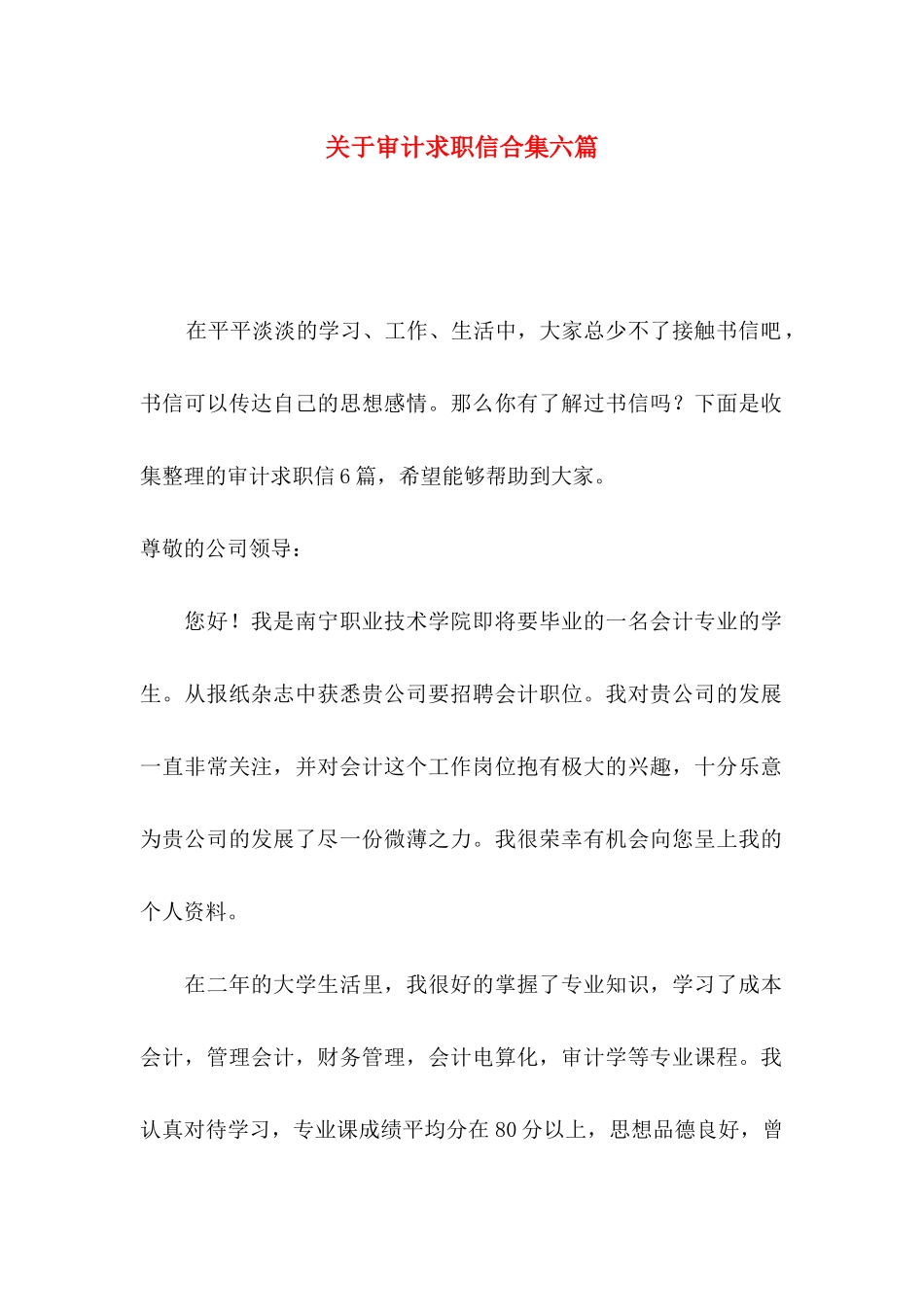 关于审计求职信合集六篇

在平平淡淡的学习、工作、生活中，大家总少不了接触书信吧，书信可以传达自己的思想感情。那么你有了解过书信吗？下面是收集整理的审计求职信6篇，希望能够帮助到大家。

尊敬的公司领导：

您好！我是南宁职业技术学院即将要毕业的一名会计专业的学生。从报纸杂志中获悉贵公司要招聘会计职位。我对贵公司的发展一直非常关注，并对会计这个工作岗位抱有极大的兴趣，十分乐意为贵公司的发展了尽一份微薄之力。我很荣幸有机会向您呈上我的个人资料。

在二年的大学生活里，我很好的掌握了专业知识，学习了成本会计，管理会计，财务管理，会计电算化，审计学等专业课程。我认真对待学习，专业课成绩平均分在80分以上，思想品德良好，曾